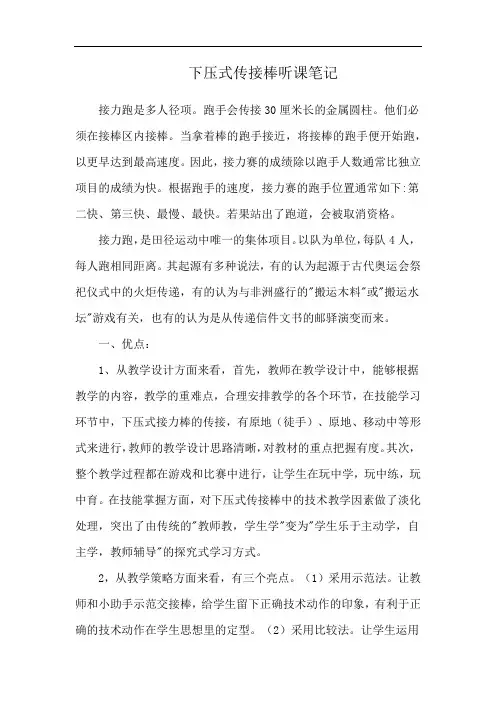 下压式传接棒听课笔记

接力跑是多人径项。跑手会传接30厘米长的金属圆柱。他们必须在接棒区内接棒。当拿着棒的跑手接近，将接棒的跑手便开始跑，以更早达到最高速度。因此，接力赛的成绩除以跑手人数通常比独立项目的成绩为快。根据跑手的速度，接力赛的跑手位置通常如下:第二快、第三快、最慢、最快。若果站出了跑道，会被取消资格。

接力跑，是田径运动中唯一的集体项目。以队为单位，每队4人，每人跑相同距离。其起源有多种说法，有的认为起源于古代奥运会祭祀仪式中的火炬传递，有的认为与非洲盛行的"搬运木料"或"搬运水坛"游戏有关，也有的认为是从传递信件文书的邮驿演变而来。

一、优点：

1、从教学设计方面来看，首先，教师在教学设计中，能够根据教学的内容，教学的重难点，合理安排教学的各个环节，在技能学习环节中，下压式接力棒的传接，有原地（徒手）、原地、移动中等形式来进行，教师的教学设计思路清晰，对教材的重点把握有度。其次，整个教学过程都在游戏和比赛中进行，让学生在玩中学，玩中练，玩中育。在技能掌握方面，对下压式传接棒中的技术教学因素做了淡化处理，突出了由传统的"教师教，学生学"变为"学生乐于主动学，自主学，教师辅导"的探究式学习方式。

2，从教学策略方面来看，有三个亮点。（1）采用示范法。让教师和小助手示范交接棒，给学生留下正确技术动作的印象，有利于正确的技术动作在学生思想里的定型。（2）采用比较法。让学生运用